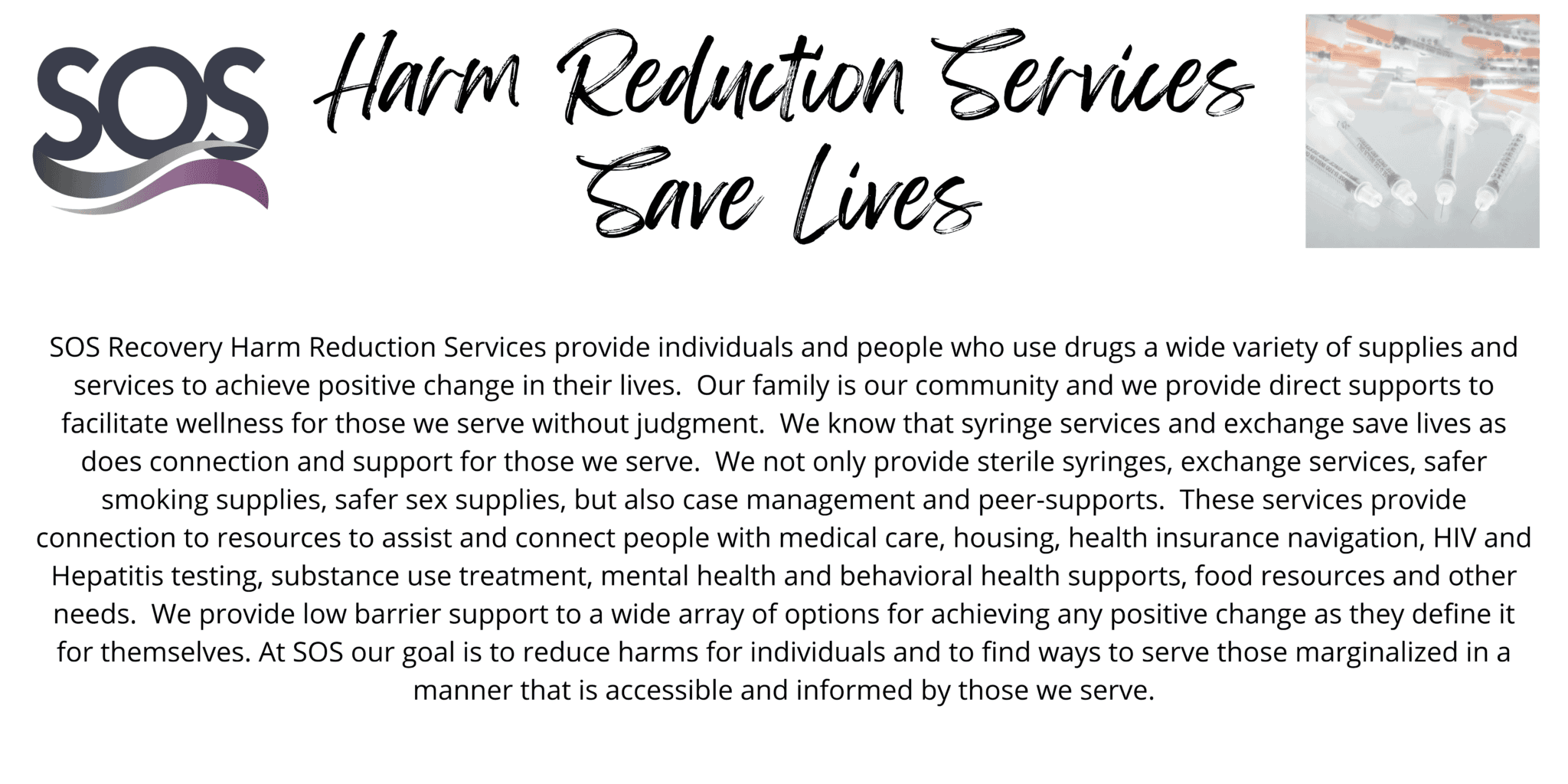 SOS

Harm Reduction Services Save Lives

SOS Recovery Harm Reduction Services provide individuals and people who use drugs a wide variety of supplies and services to achieve positive change in their lives. Our family is our community and we provide direct supports to facilitate wellness for those we serve without judgment. We know that syringe services and exchange save lives as does connection and support for those we serve. We not only provide sterile syringes, exchange services, safer smoking supplies, safer sex supplies, but also case management and peer-supports. These services provide connection to resources to assist and connect people with medical care, housing, health insurance navigation, HIV and Hepatitis testing, substance use treatment, mental health and behavioral health supports, food resources and other needs. We provide low barrier support to a wide array of options for achieving any positive change as they define it for themselves. At SOS our goal is to reduce harms for individuals and to find ways to serve those marginalized in a manner that is accessible and informed by those we serve.